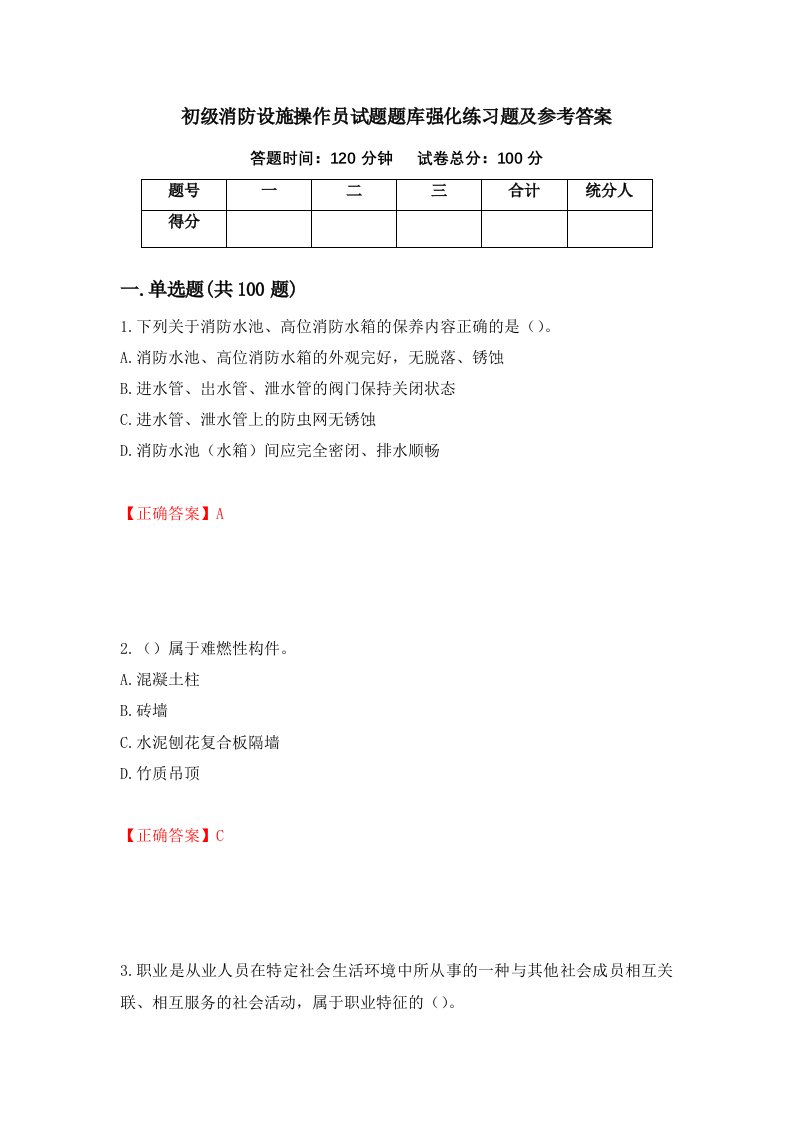 初级消防设施操作员试题题库强化练习题及参考答案

答题时间：120 分钟　试卷总分：100 分

| 题号 | 一 | 二 | 三 | 合计 | 统分人 |
|---|---|---|---|---|---|
| 得分 | | | | | |

一.单选题(共 100 题)

1.下列关于消防水池、高位消防水箱的保养内容正确的是（）。

A.消防水池、高位消防水箱的外观完好，无脱落、锈蚀

B.进水管、出水管、泄水管的阀门保持关闭状态

C.进水管、泄水管上的防虫网无锈蚀

D.消防水池（水箱）间应完全密闭、排水顺畅

【正确答案】A

2.（）属于难燃性构件。

A.混凝土柱

B.砖墙

C.水泥刨花复合板隔墙

D.竹质吊顶

【正确答案】C

3.职业是从业人员在特定社会生活环境中所从事的一种与其他社会成员相互关联、相互服务的社会活动，属于职业特征的（）。